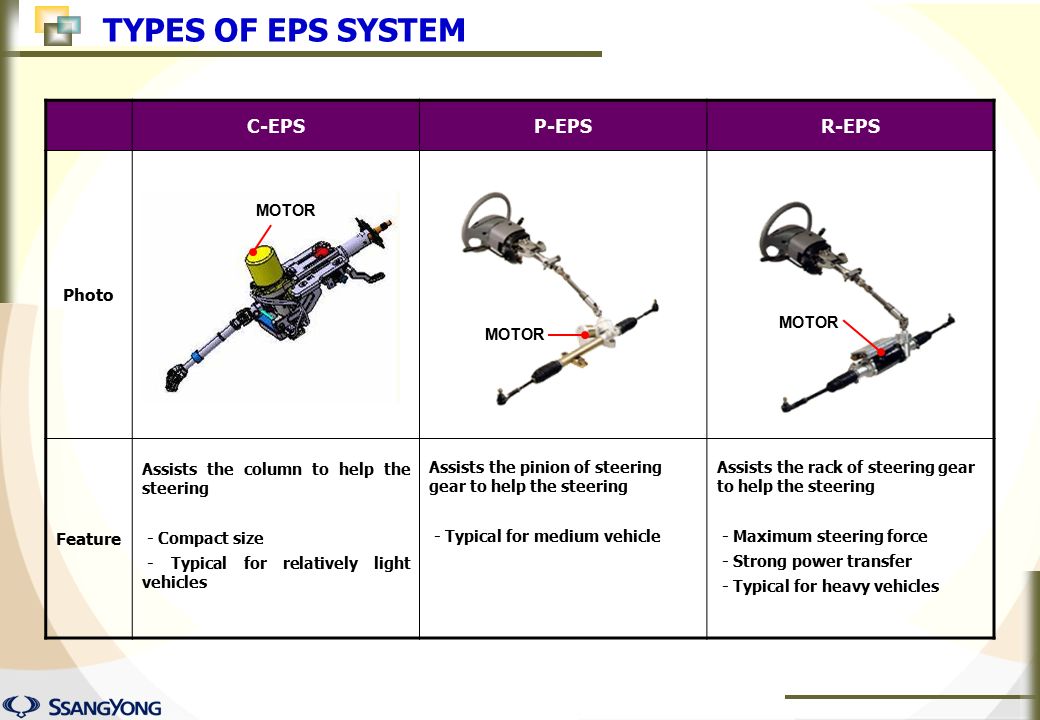 TYPES OF EPS SYSTEM

| | C-EPS | P-EPS | R-EPS |
|---|---|---|---|
| Photo | MOTOR | MOTOR | MOTOR |
| Feature | Assists the column to help the steering<br><br>- Compact size<br>- Typical for relatively light vehicles | Assists the pinion of steering gear to help the steering<br><br>- Typical for medium vehicle | Assists the rack of steering gear to help the steering<br><br>- Maximum steering force<br>- Strong power transfer<br>- Typical for heavy vehicles |

SSANGYONG